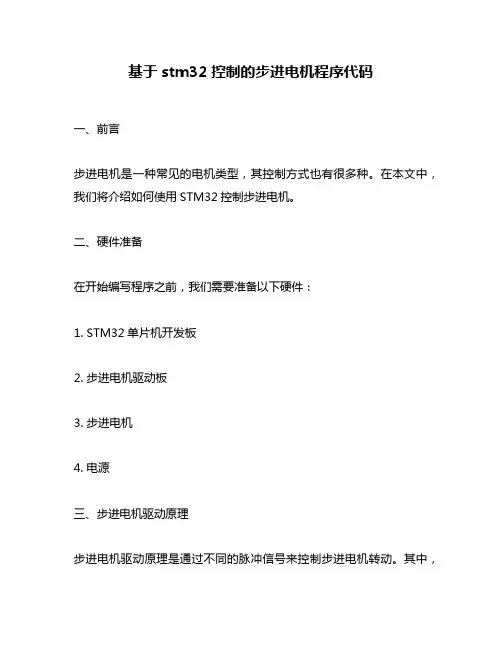 基于 stm32 控制的步进电机程序代码

一、前言

步进电机是一种常见的电机类型，其控制方式也有很多种。在本文中，我们将介绍如何使用 STM32 控制步进电机。

二、硬件准备

在开始编写程序之前，我们需要准备以下硬件：

1. STM32 单片机开发板

2. 步进电机驱动板

3. 步进电机

4. 电源

三、步进电机驱动原理

步进电机驱动原理是通过不同的脉冲信号来控制步进电机转动。其中，